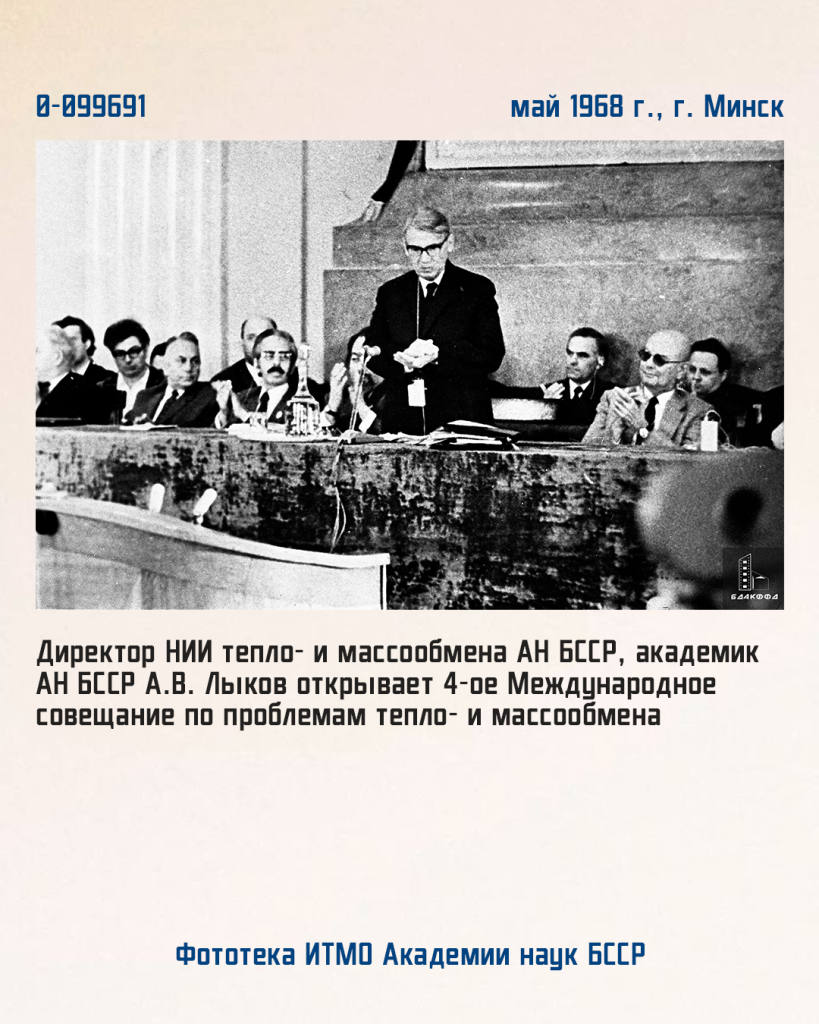 0-099691

май 1968 г., г. Минск

БДАКФФД

Директор НИИ тепло- и массообмена АН БССР, академик АН БССР А.В. Лыков открывает 4-ое Международное совещание по проблемам тепло- и массообмена

Фототека ИТМО Академии наук БССР